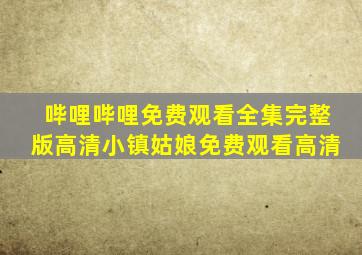 哔哩哔哩免费观看全集完整版高清小镇姑娘免费观看高清